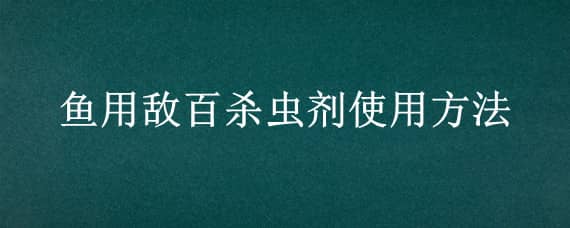 鱼用敌百杀虫剂使用方法